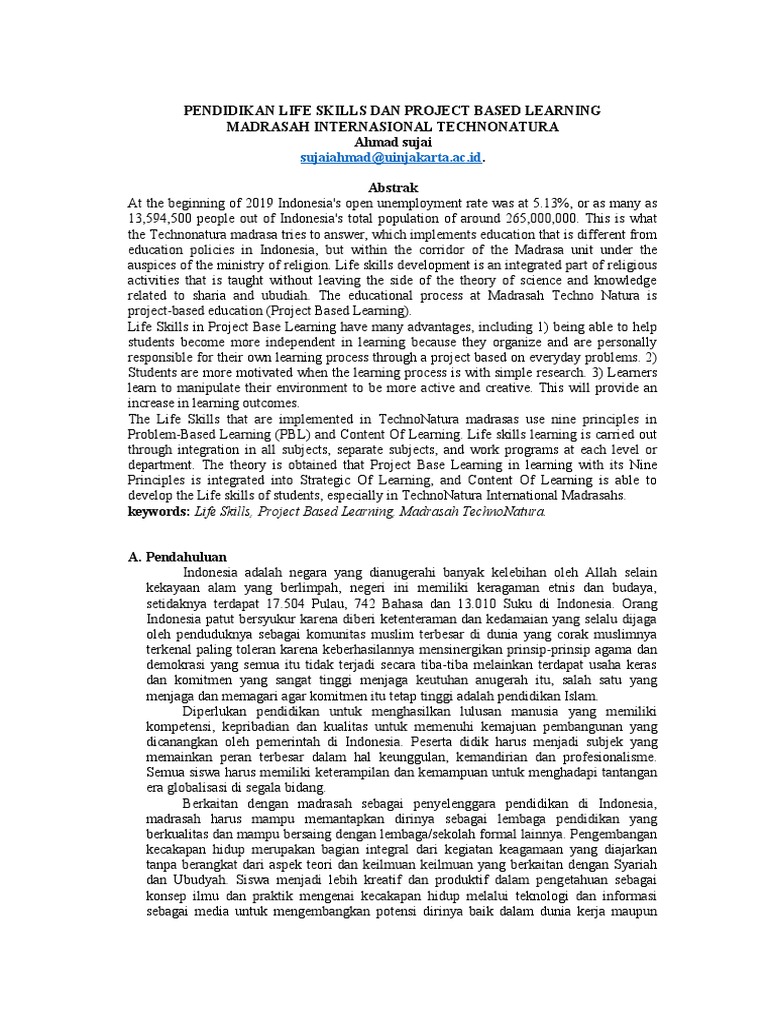 PENDIDIKAN LIFE SKILLS DAN PROJECT BASED LEARNING
MADRASAH INTERNASIONAL TECHNONATURA
Ahmad sujai
sujaiahmad@uinjakarta.ac.id.

Abstrak

At the beginning of 2019 Indonesia's open unemployment rate was at 5.13%, or as many as 13,594,500 people out of Indonesia's total population of around 265,000,000. This is what the Technonatura madrasa tries to answer, which implements education that is different from education policies in Indonesia, but within the corridor of the Madrasa unit under the auspices of the ministry of religion. Life skills development is an integrated part of religious activities that is taught without leaving the side of the theory of science and knowledge related to sharia and ubudiah. The educational process at Madrasah Techno Natura is project-based education (Project Based Learning).

Life Skills in Project Base Learning have many advantages, including 1) being able to help students become more independent in learning because they organize and are personally responsible for their own learning process through a project based on everyday problems. 2) Students are more motivated when the learning process is with simple research. 3) Learners learn to manipulate their environment to be more active and creative. This will provide an increase in learning outcomes.

The Life Skills that are implemented in TechnoNatura madrasas use nine principles in Problem-Based Learning (PBL) and Content Of Learning. Life skills learning is carried out through integration in all subjects, separate subjects, and work programs at each level or department. The theory is obtained that Project Base Learning in learning with its Nine Principles is integrated into Strategic Of Learning, and Content Of Learning is able to develop the Life skills of students, especially in TechnoNatura International Madrasahs.

keywords: Life Skills, Project Based Learning, Madrasah TechnoNatura.

A. Pendahuluan

Indonesia adalah negara yang dianugerahi banyak kelebihan oleh Allah selain kekayaan alam yang berlimpah, negeri ini memiliki keragaman etnis dan budaya, setidaknya terdapat 17.504 Pulau, 742 Bahasa dan 13.010 Suku di Indonesia. Orang Indonesia patut bersyukur karena diberi ketenteraman dan kedamaian yang selalu dijaga oleh penduduknya sebagai komunitas muslim terbesar di dunia yang corak muslimnya terkenal paling toleran karena keberhasilannya mensinergikan prinsip-prinsip agama dan demokrasi yang semua itu tidak terjadi secara tiba-tiba melainkan terdapat usaha keras dan komitmen yang sangat tinggi menjaga keutuhan anugerah itu, salah satu yang menjaga dan memagari agar komitmen itu tetap tinggi adalah pendidikan Islam.

Diperlukan pendidikan untuk menghasilkan lulusan manusia yang memiliki kompetensi, kepribadian dan kualitas untuk memenuhi kemajuan pembangunan yang dicanangkan oleh pemerintah di Indonesia. Peserta didik harus menjadi subjek yang memainkan peran terbesar dalam hal keunggulan, kemandirian dan profesionalisme. Semua siswa harus memiliki keterampilan dan kemampuan untuk menghadapi tantangan era globalisasi di segala bidang.

Berkaitan dengan madrasah sebagai penyelenggara pendidikan di Indonesia, madrasah harus mampu memantapkan dirinya sebagai lembaga pendidikan yang berkualitas dan mampu bersaing dengan lembaga/sekolah formal lainnya. Pengembangan kecakapan hidup merupakan bagian integral dari kegiatan keagamaan yang diajarkan tanpa berangkat dari aspek teori dan keilmuan keilmuan yang berkaitan dengan Syariah dan Ubudyah. Siswa menjadi lebih kreatif dan produktif dalam pengetahuan sebagai konsep ilmu dan praktik mengenai kecakapan hidup melalui teknologi dan informasi sebagai media untuk mengembangkan potensi dirinya baik dalam dunia kerja maupun